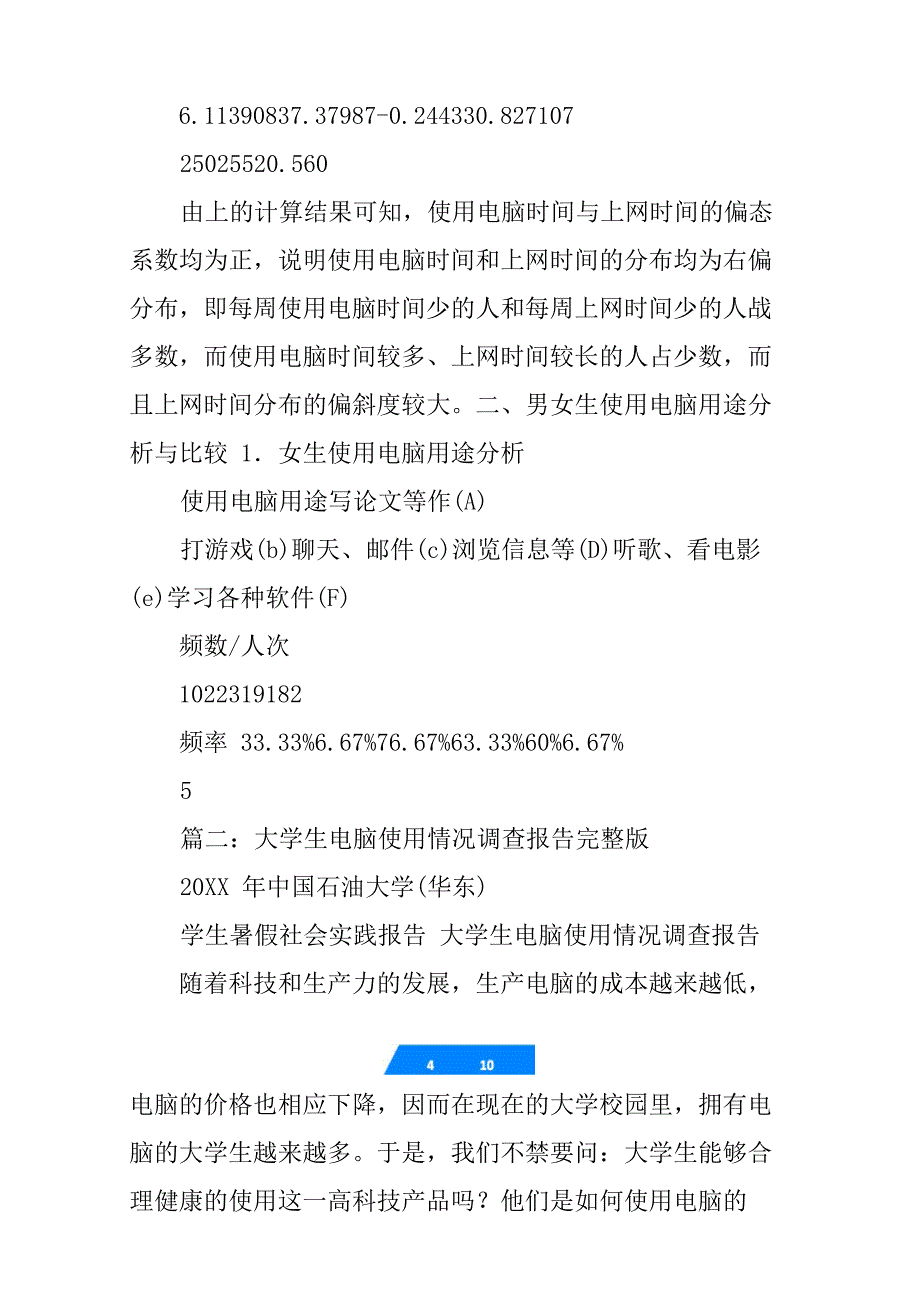 6.11390837.37987-0.244330.827107

25025520.560

由上的计算结果可知，使用电脑时间与上网时间的偏态系数均为正，说明使用电脑时间和上网时间的分布均为右偏分布，即每周使用电脑时间少的人和每周上网时间少的人战多数，而使用电脑时间较多、上网时间较长的人占少数，而且上网时间分布的偏斜度较大。二、男女生使用电脑用途分析与比较 1. 女生使用电脑用途分析

使用电脑用途写论文等作(A)

打游戏(b)聊天、邮件(c)浏览信息等(D)听歌、看电影(e)学习各种软件(F)

频数/人次

1022319182

频率 33.33%6.67%76.67%63.33%60%6.67%

5

篇二：大学生电脑使用情况调查报告完整版

20XX 年中国石油大学(华东)

学生暑假社会实践报告 大学生电脑使用情况调查报告

随着科技和生产力的发展，生产电脑的成本越来越低，

4 10

电脑的价格也相应下降，因而在现在的大学校园里，拥有电脑的大学生越来越多。于是，我们不禁要问：大学生能够合理健康的使用这一高科技产品吗？他们是如何使用电脑的